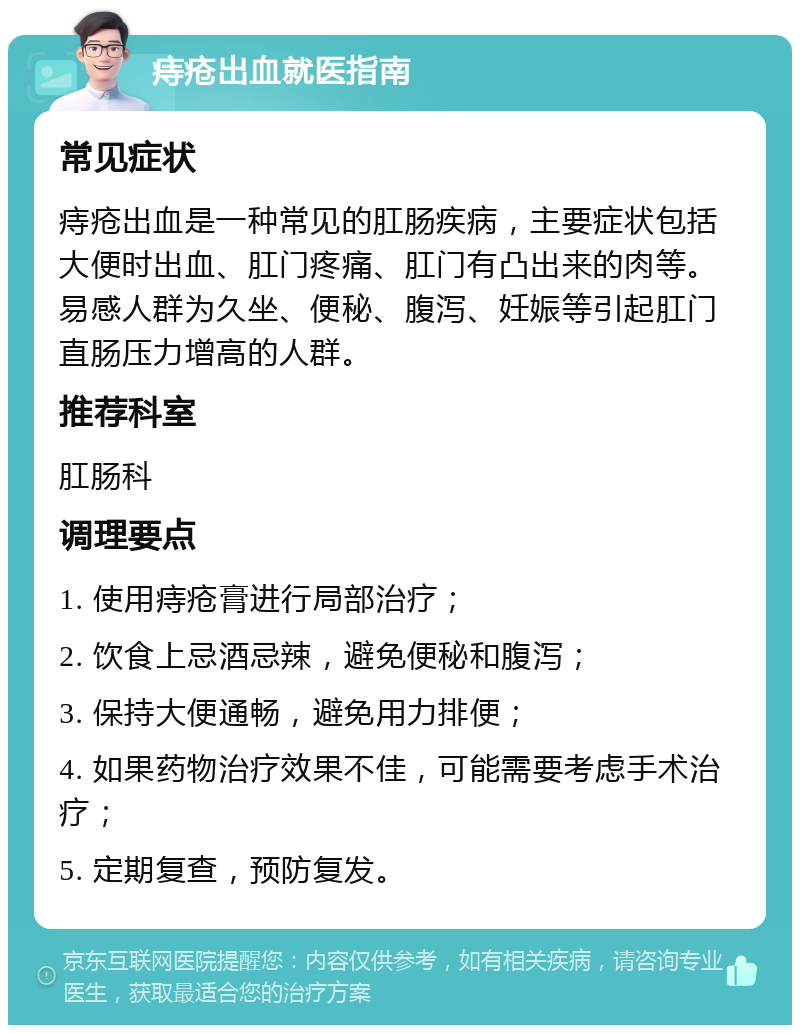 痔疮出血就医指南

常见症状

痔疮出血是一种常见的肛肠疾病，主要症状包括大便时出血、肛门疼痛、肛门有凸出来的肉等。易感人群为久坐、便秘、腹泻、妊娠等引起肛门直肠压力增高的人群。

推荐科室

肛肠科

调理要点

1. 使用痔疮膏进行局部治疗；

2. 饮食上忌酒忌辣，避免便秘和腹泻；

3. 保持大便通畅，避免用力排便；

4. 如果药物治疗效果不佳，可能需要考虑手术治疗；

5. 定期复查，预防复发。

京东互联网医院提醒您：内容仅供参考，如有相关疾病，请咨询专业医生，获取最适合您的治疗方案